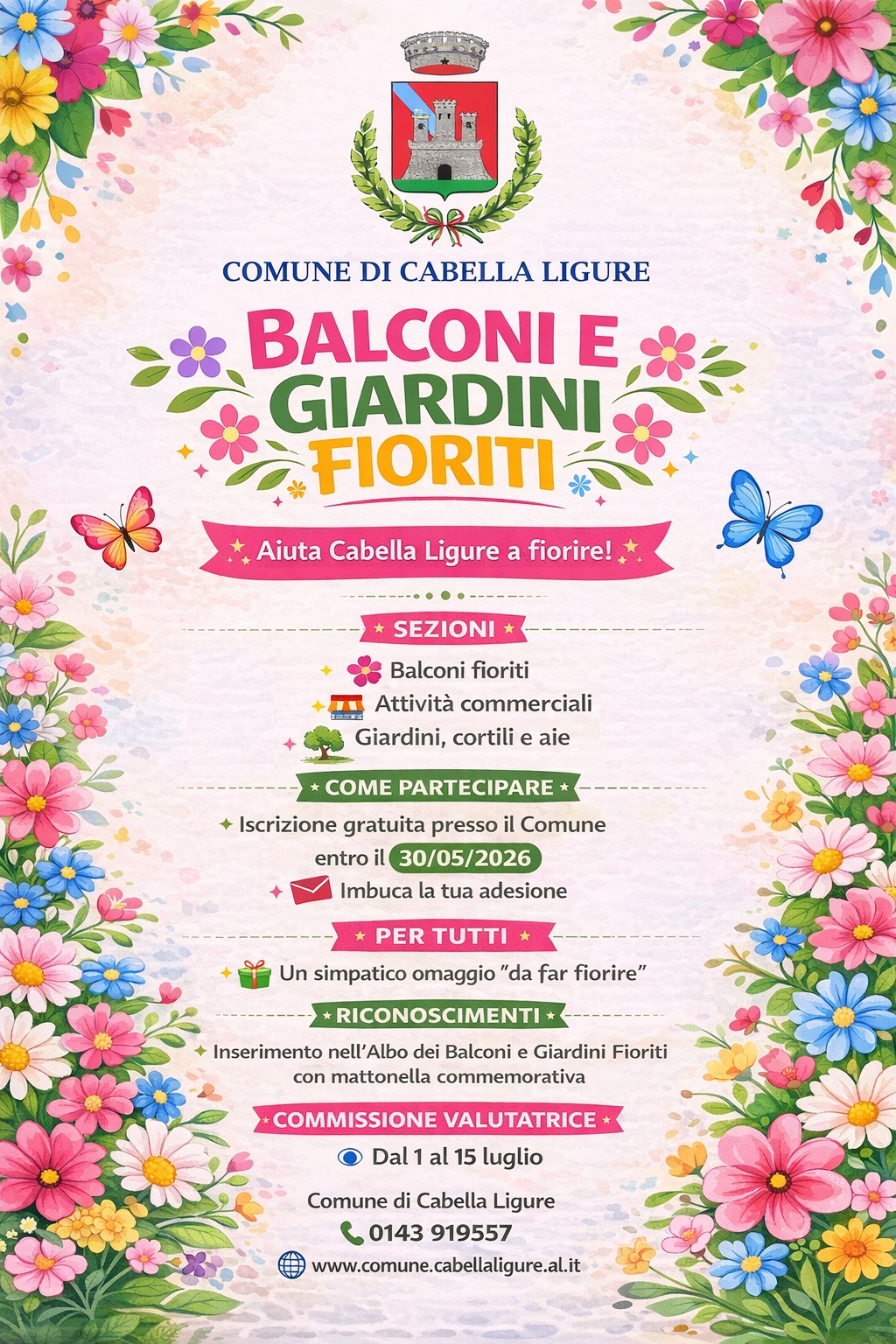 COMUNE DI CABELLA LIGURE

BALCONI E GIARDINI FIORITI

Aiuta Cabella Ligure a fiorire!

SEZIONI

Balconi fioriti

Attività commerciali

Giardini, cortili e aie

COME PARTECIPARE

Iscrizione gratuita presso il Comune entro il 30/05/2026

Imbuca la tua adesione

PER TUTTI

Un simpatico omaggio "da far fiorire"

RICONOSCIMENTI

Inserimento nell'Albo dei Balconi e Giardini Fioriti con mattonella commemorativa

COMMISSIONE VALUTATRICE

Dal 1 al 15 luglio

Comune di Cabella Ligure

0143 919557

www.comune.cabellaligure.al.it